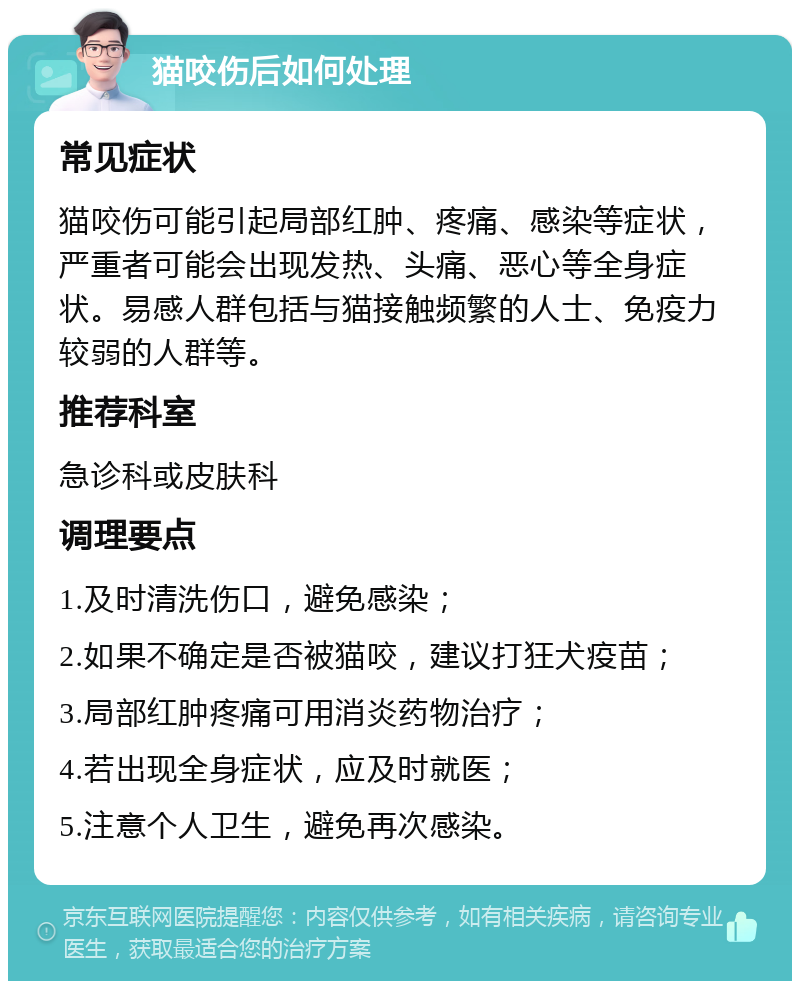 猫咬伤后如何处理

常见症状

猫咬伤可能引起局部红肿、疼痛、感染等症状，严重者可能会出现发热、头痛、恶心等全身症状。易感人群包括与猫接触频繁的人士、免疫力较弱的人群等。

推荐科室

急诊科或皮肤科

调理要点

1.及时清洗伤口，避免感染；

2.如果不确定是否被猫咬，建议打狂犬疫苗；

3.局部红肿疼痛可用消炎药物治疗；

4.若出现全身症状，应及时就医；

5.注意个人卫生，避免再次感染。

京东互联网医院提醒您：内容仅供参考，如有相关疾病，请咨询专业医生，获取最适合您的治疗方案